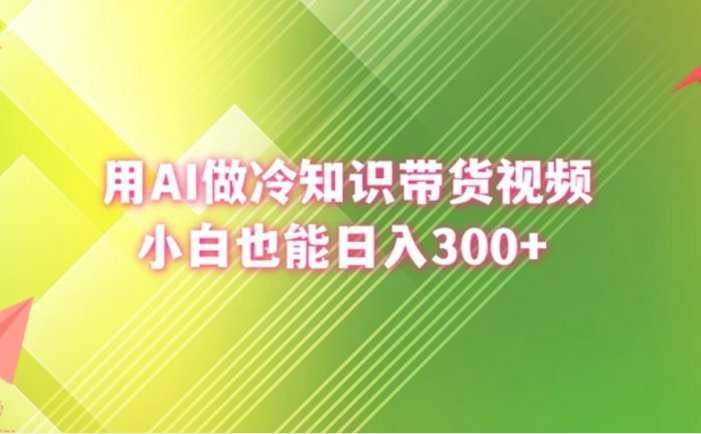 用AI做冷知识带货视频
小白也能日入300+